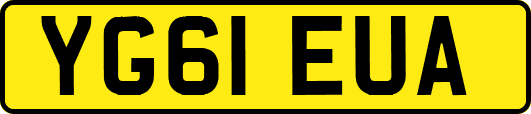 YG61 EUA